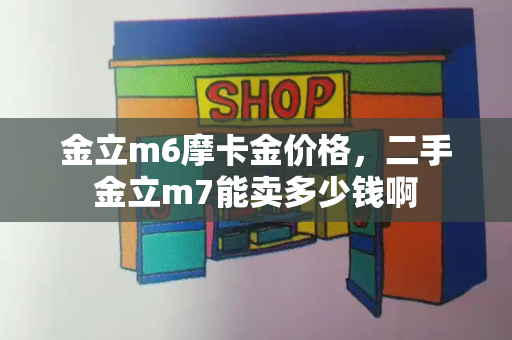 SHOP

金立m6摩卡金价格，二手金立m7能卖多少钱啊